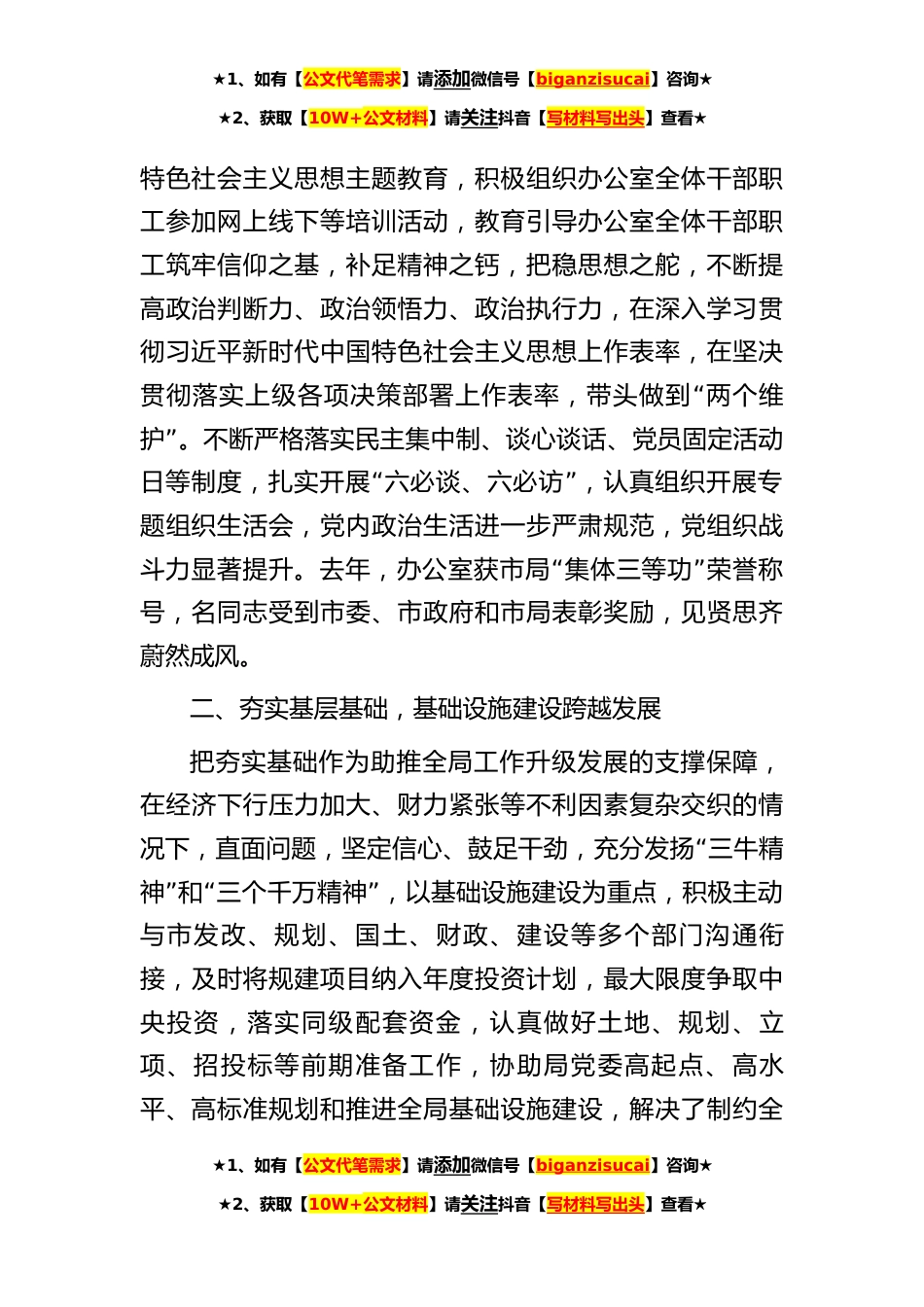 ★1、如有【公文代笔需求】请添加微信号【biganzisucai】咨询★
★2、获取【10W+公文材料】请关注抖音【写材料写出头】查看★

特色社会主义思想主题教育，积极组织办公室全体干部职工参加网上线下等培训活动，教育引导办公室全体干部职工筑牢信仰之基，补足精神之钙，把稳思想之舵，不断提高政治判断力、政治领悟力、政治执行力，在深入学习贯彻习近平新时代中国特色社会主义思想上作表率，在坚决贯彻落实上级各项决策部署上作表率，带头做到“两个维护”。不断严格落实民主集中制、谈心谈话、党员固定活动日等制度，扎实开展“六必谈、六必访”，认真组织开展专题组织生活会，党内政治生活进一步严肃规范，党组织战斗力显著提升。去年，办公室获市局“集体三等功”荣誉称号，名同志受到市委、市政府和市局表彰奖励，见贤思齐蔚然成风。

二、夯实基层基础，基础设施建设跨越发展

把夯实基础作为助推全局工作升级发展的支撑保障，在经济下行压力加大、财力紧张等不利因素复杂交织的情况下，直面问题，坚定信心、鼓足干劲，充分发扬“三牛精神”和“三个千万精神”，以基础设施建设为重点，积极主动与市发改、规划、国土、财政、建设等多个部门沟通衔接，及时将规建项目纳入年度投资计划，最大限度争取中央投资，落实同级配套资金，认真做好土地、规划、立项、招投标等前期准备工作，协助局党委高起点、高水平、高标准规划和推进全局基础设施建设，解决了制约全

★1、如有【公文代笔需求】请添加微信号【biganzisucai】咨询★
★2、获取【10W+公文材料】请关注抖音【写材料写出头】查看★